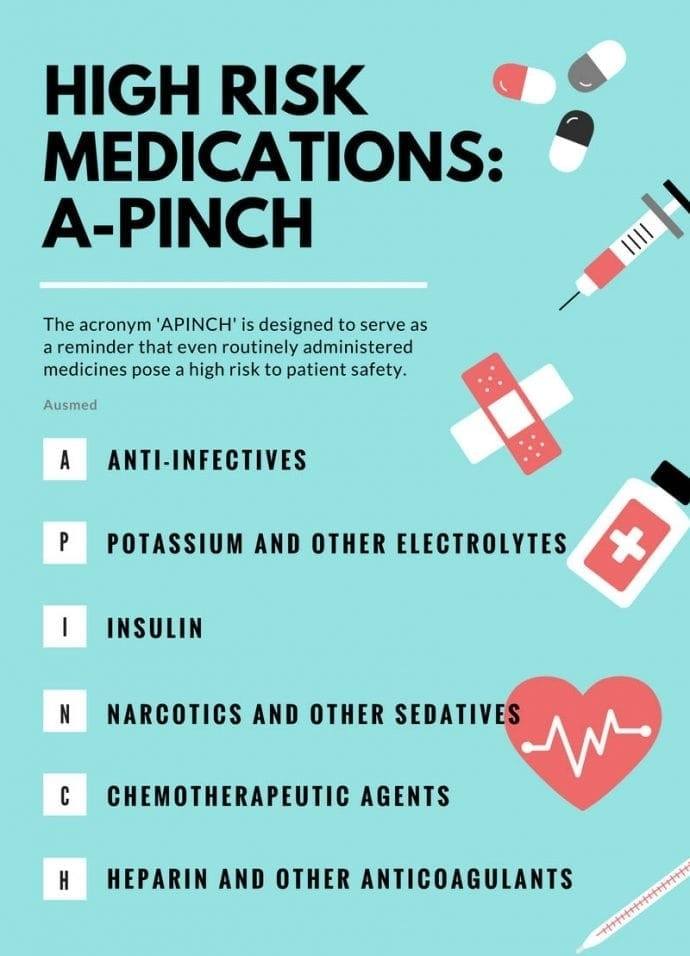 HIGH RISK MEDICATIONS: A-PINCH

The acronym 'APINCH' is designed to serve as a reminder that even routinely administered medicines pose a high risk to patient safety.

Ausmed

A ANTI-INFECTIVES

P POTASSIUM AND OTHER ELECTROLYTES

I INSULIN

N NARCOTICS AND OTHER SEDATIVES

C CHEMOTHERAPEUTIC AGENTS

H HEPARIN AND OTHER ANTICOAGULANTS